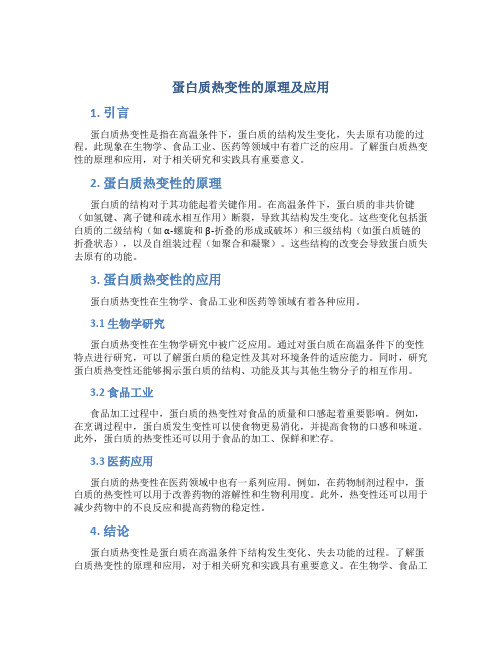 蛋白质热变性的原理及应用

1. 引言

蛋白质热变性是指在高温条件下，蛋白质的结构发生变化，失去原有功能的过程。此现象在生物学、食品工业、医药等领域中有着广泛的应用。了解蛋白质热变性的原理和应用，对于相关研究和实践具有重要意义。

2. 蛋白质热变性的原理

蛋白质的结构对于其功能起着关键作用。在高温条件下，蛋白质的非共价键（如氢键、离子键和疏水相互作用）断裂，导致其结构发生变化。这些变化包括蛋白质的二级结构（如α-螺旋和β-折叠的形成或破坏）和三级结构（如蛋白质链的折叠状态），以及自组装过程（如聚合和凝聚）。这些结构的改变会导致蛋白质失去原有的功能。

3. 蛋白质热变性的应用

蛋白质热变性在生物学、食品工业和医药等领域有着各种应用。

3.1 生物学研究

蛋白质热变性在生物学研究中被广泛应用。通过对蛋白质在高温条件下的变性特点进行研究，可以了解蛋白质的稳定性及其对环境条件的适应能力。同时，研究蛋白质热变性还能够揭示蛋白质的结构、功能及其与其他生物分子的相互作用。

3.2 食品工业

食品加工过程中，蛋白质的热变性对食品的质量和口感起着重要影响。例如，在烹调过程中，蛋白质发生变性可以使食物更易消化，并提高食物的口感和味道。此外，蛋白质的热变性还可以用于食品的加工、保鲜和贮存。

3.3 医药应用

蛋白质的热变性在医药领域中也有一系列应用。例如，在药物制剂过程中，蛋白质的热变性可以用于改善药物的溶解性和生物利用度。此外，热变性还可以用于减少药物中的不良反应和提高药物的稳定性。

4. 结论

蛋白质热变性是蛋白质在高温条件下结构发生变化、失去功能的过程。了解蛋白质热变性的原理和应用，对于相关研究和实践具有重要意义。在生物学、食品工